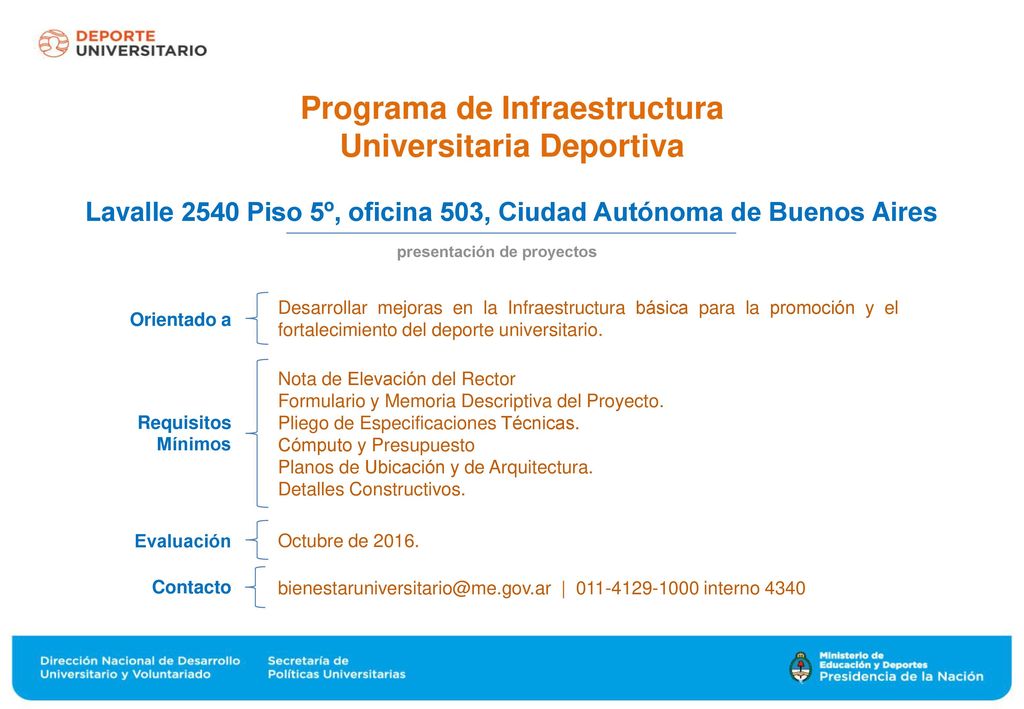 DEPORTE UNIVERSITARIO

Programa de Infraestructura Universitaria Deportiva

Lavalle 2540 Piso 5º, oficina 503, Ciudad Autónoma de Buenos Aires

presentación de proyectos

Orientado a

Desarrollar mejoras en la Infraestructura básica para la promoción y el fortalecimiento del deporte universitario.

Requisitos Mínimos

Nota de Elevación del Rector
Formulario y Memoria Descriptiva del Proyecto.
Pliego de Especificaciones Técnicas.
Cómputo y Presupuesto
Planos de Ubicación y de Arquitectura.
Detalles Constructivos.

Evaluación

Octubre de 2016.

Contacto

bienestaruniversitario@me.gov.ar | 011-4129-1000 interno 4340

Dirección Nacional de Desarrollo Universitario y Voluntariado

Secretaría de Políticas Universitarias

Ministerio de Educación y Deportes
Presidencia de la Nación